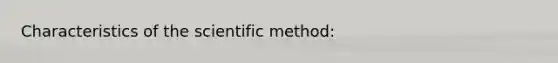 Characteristics of the scientific method: